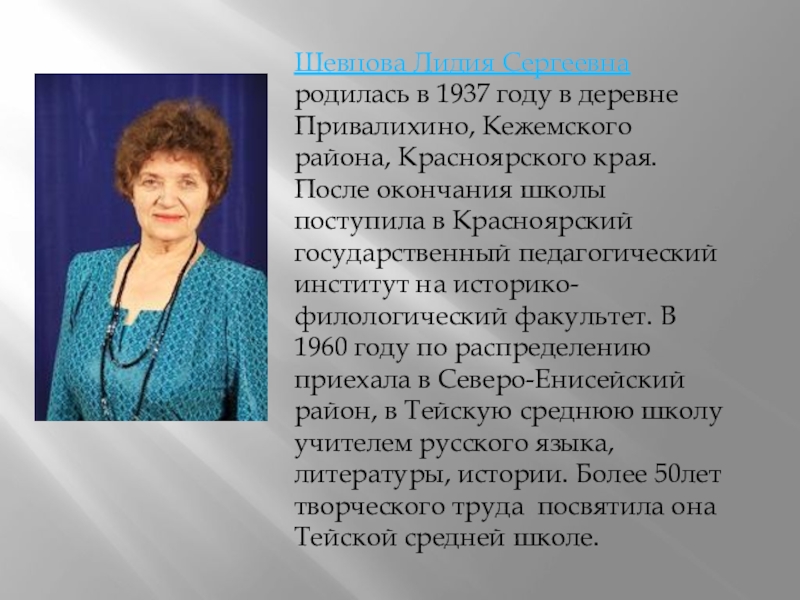 Шевцова Лидия Сергеевна родилась в 1937 году в деревне Привалихино, Кежемского района, Красноярского края. После окончания школы поступила в Красноярский государственный педагогический институт на историко-филологический факультет. В 1960 году по распределению приехала в Северо-Енисейский район, в Тейскую среднюю школу учителем русского языка, литературы, истории. Более 50лет творческого труда посвятила она Тейской средней школе.